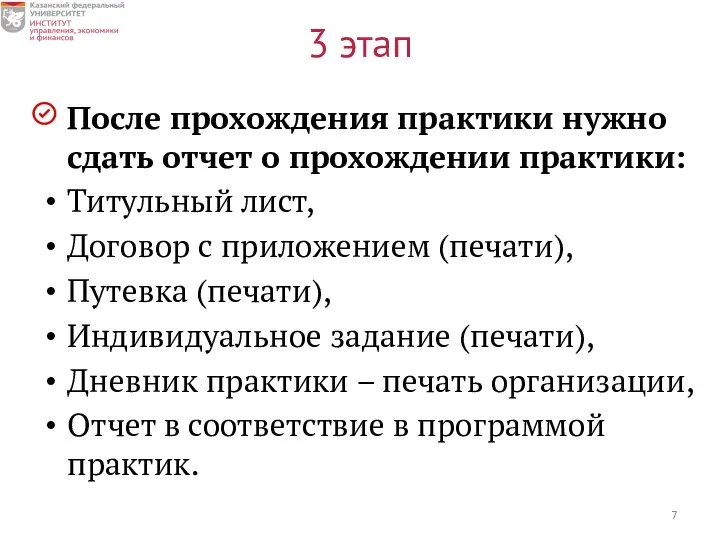 Казанский федеральный УНИВЕРСИТЕТ
ИНСТИТУТ управления, экономики и финансов

3 этап

После прохождения практики нужно сдать отчет о прохождении практики:

• Титульный лист,
• Договор с приложением (печати),
• Путевка (печати),
• Индивидуальное задание (печати),
• Дневник практики – печать организации,
• Отчет в соответствие в программой практик.

7